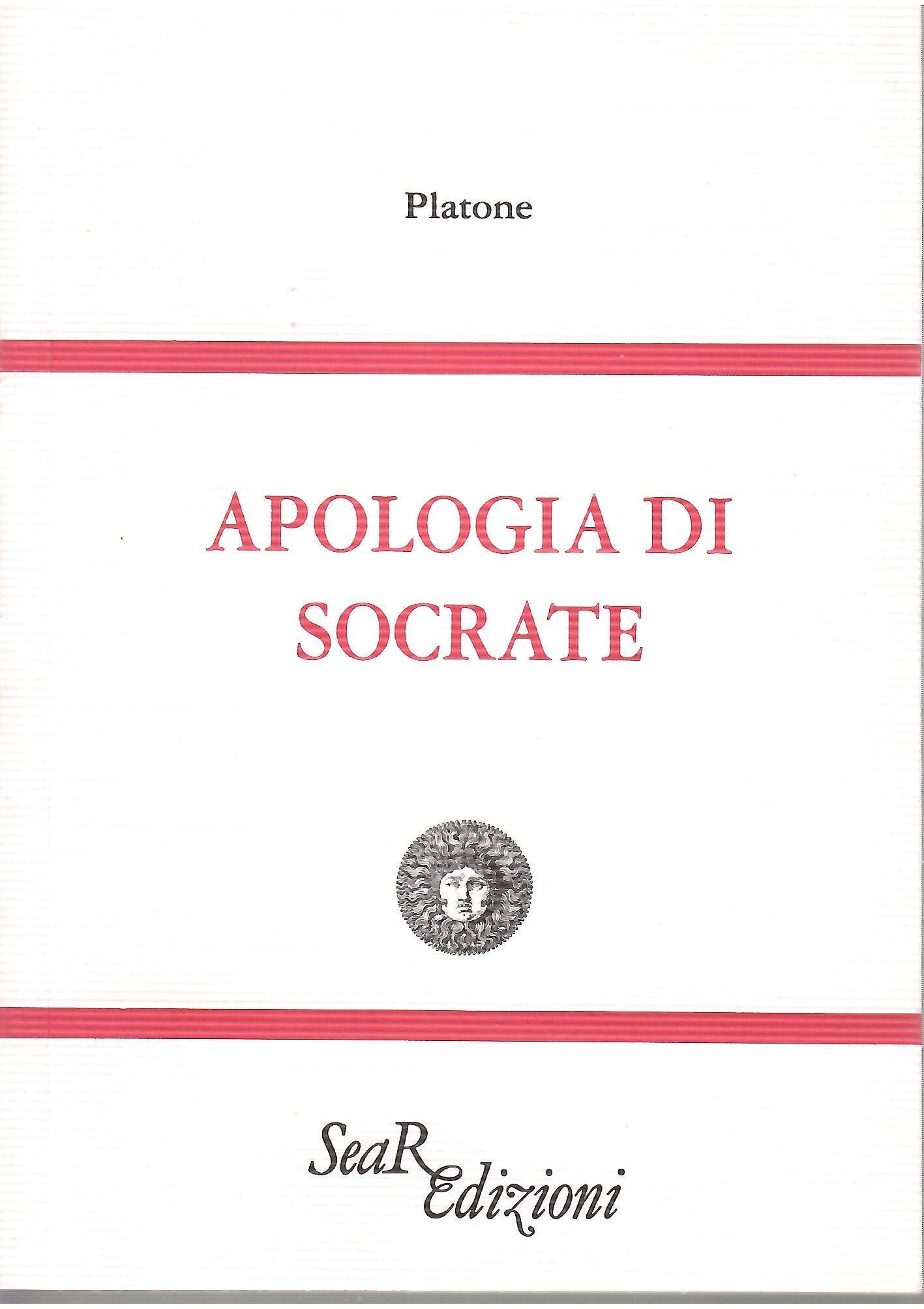 Platone

APOLOGIA DI
SOCRATE

SeaR
Edizioni